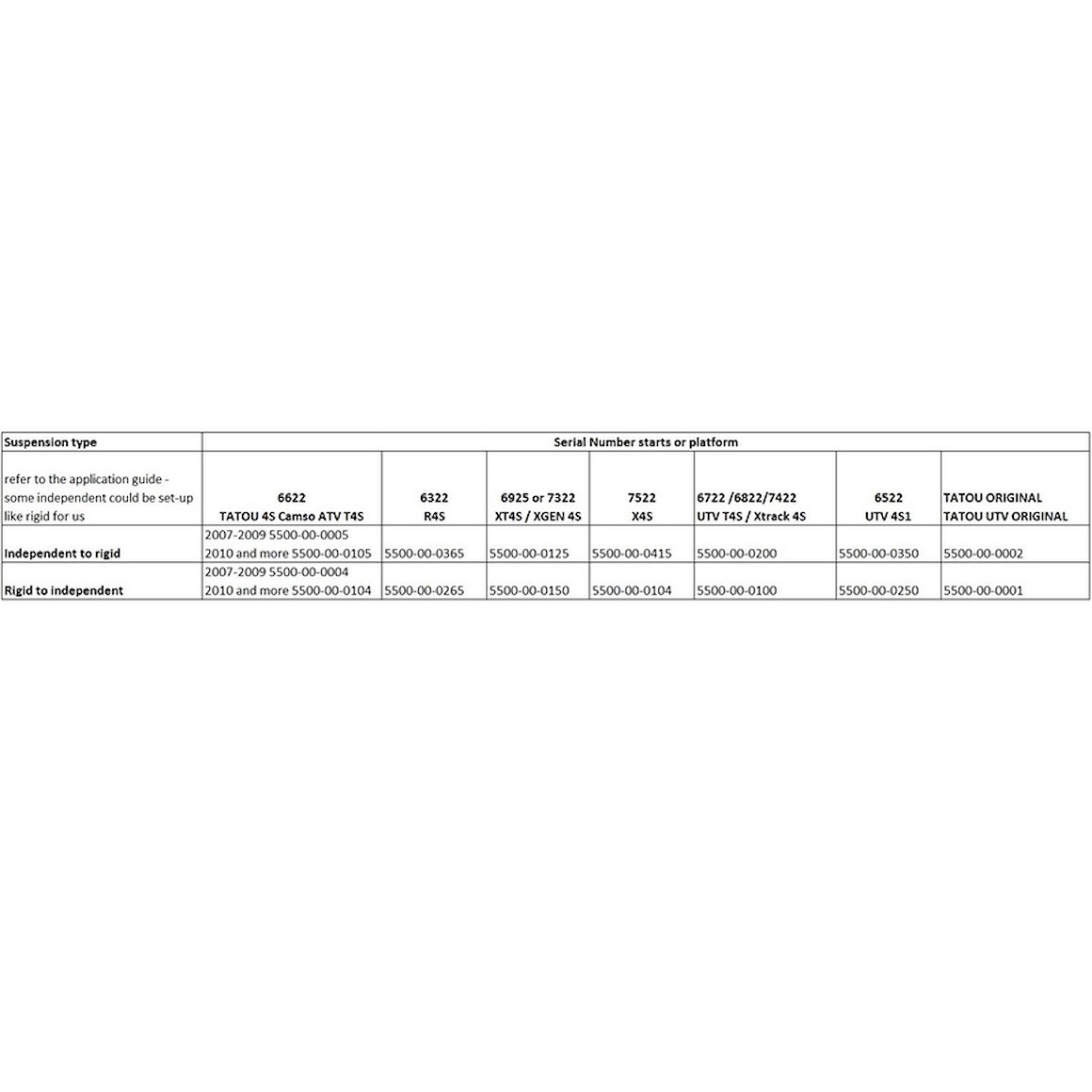 | Suspension type | Serial Number starts or platform | | | | | | |
|---|---|---|---|---|---|---|---|
| refer to the application guide - some independent could be set-up like rigid for us | 6622 TATOU 4S Camso ATV T4S | 6322 R4S | 6925 or 7322 XT4S / XGEN 4S | 7522 X4S | 6722 /6822/7422 UTV T4S / Xtrack 4S | 6522 UTV 4S1 | TATOU ORIGINAL TATOU UTV ORIGINAL |
| Independent to rigid | 2007-2009 5500-00-0005 2010 and more 5500-00-0105 | 5500-00-0365 | 5500-00-0125 | 5500-00-0415 | 5500-00-0200 | 5500-00-0350 | 5500-00-0002 |
| Rigid to independent | 2007-2009 5500-00-0004 2010 and more 5500-00-0104 | 5500-00-0265 | 5500-00-0150 | 5500-00-0104 | 5500-00-0100 | 5500-00-0250 | 5500-00-0001 |